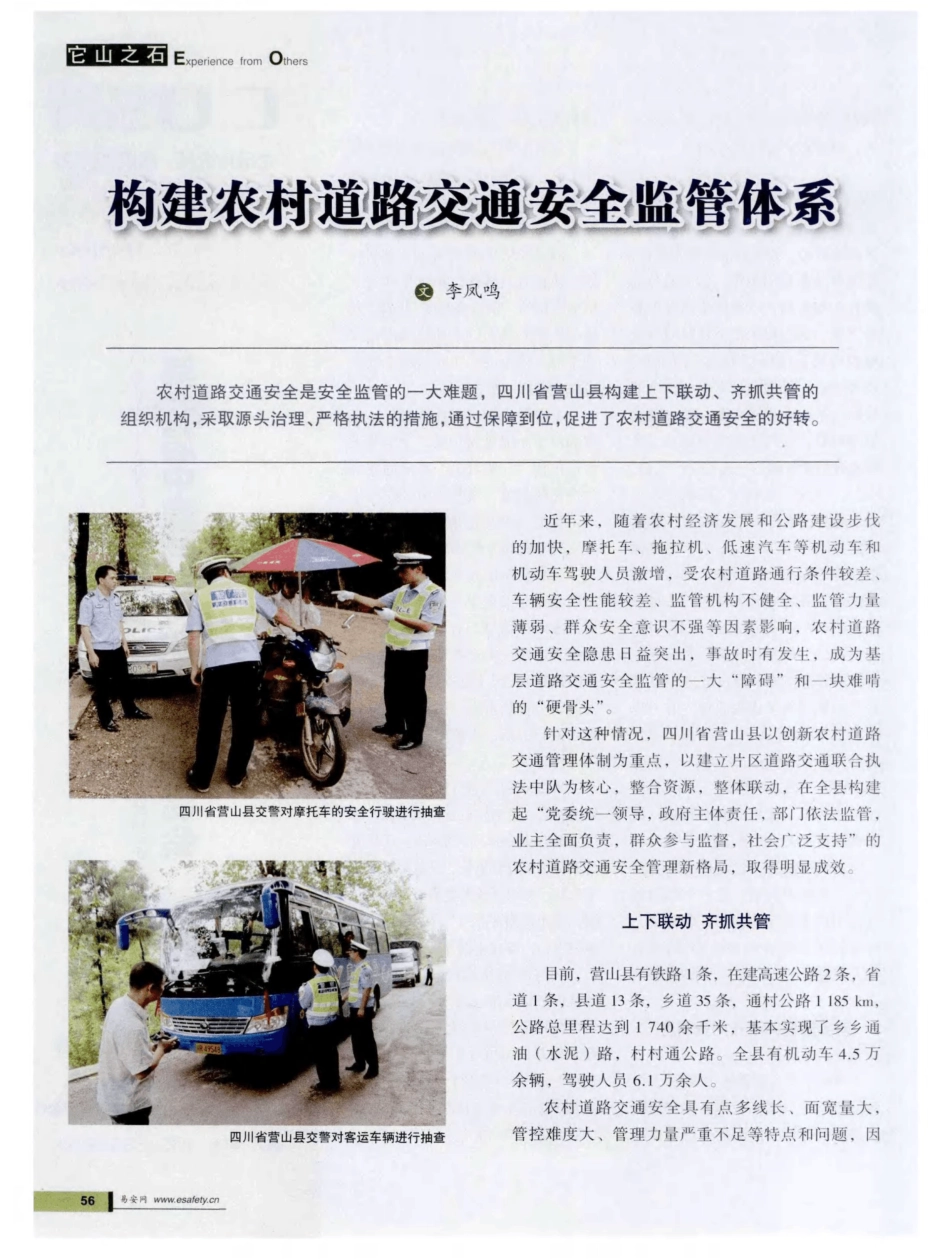 它山之石 Experience from Others

构建农村道路交通安全监管体系

文 李凤鸣

农村道路交通安全是安全监管的一大难题，四川省营山县构建上下联动、齐抓共管的组织机构，采取源头治理、严格执法的措施，通过保障到位，促进了农村道路交通安全的好转。

四川省营山县交警对摩托车的安全行驶进行抽查

四川省营山县交警对客运车辆进行抽查

近年来，随着农村经济发展和公路建设步伐的加快，摩托车、拖拉机、低速汽车等机动车和机动车驾驶人员激增，受农村道路通行条件较差、车辆安全性能较差、监管机构不健全、监管力量薄弱、群众安全意识不强等因素影响，农村道路交通安全隐患日益突出，事故时有发生，成为基层道路交通安全监管的一大“障碍”和一块难啃的“硬骨头”。

针对这种情况，四川省营山县以创新农村道路交通管理体制为重点，以建立片区道路交通联合执法中队为核心，整合资源，整体联动，在全县构建起“党委统一领导，政府主体责任，部门依法监管，业主全面负责，群众参与监督，社会广泛支持”的农村道路交通安全管理新格局，取得明显成效。

上下联动 齐抓共管

目前，营山县有铁路1条，在建高速公路2条，省道1条，县道13条，乡道35条，通村公路1 185 km，公路总里程达到1 740余千米，基本实现了乡乡通油（水泥）路，村村通公路。全县有机动车4.5万余辆，驾驶人员6.1万余人。

农村道路交通安全具有点多线长、面宽量大，管控难度大、管理力量严重不足等特点和问题，因

56 易安网 www.esafety.cn